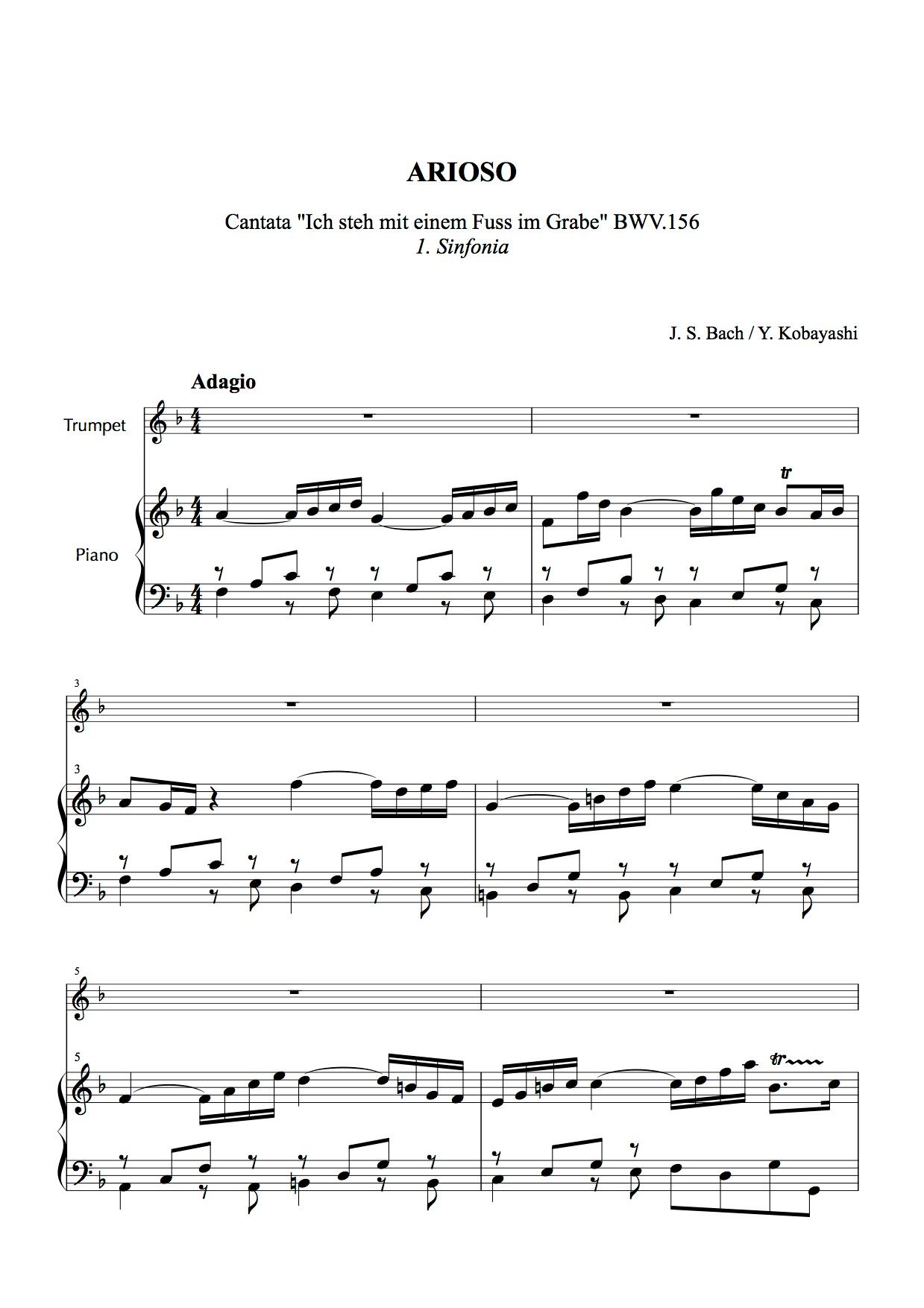 ARIOSO

Cantata "Ich steh mit einem Fuss im Grabe" BWV.156
1. Sinfonia

J. S. Bach / Y. Kobayashi

Adagio

Trumpet

Piano

tr

3

3

5

5

tr